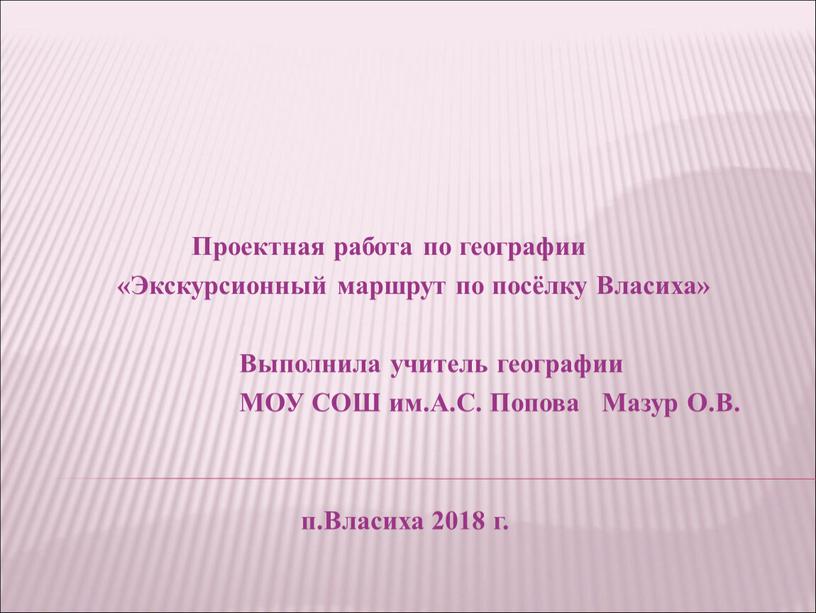 Проектная работа по географии
«Экскурсионный маршрут по посёлку Власиха»

Выполнила учитель географии
МОУ СОШ им.А.С. Попова Мазур О.В.

п.Власиха 2018 г.